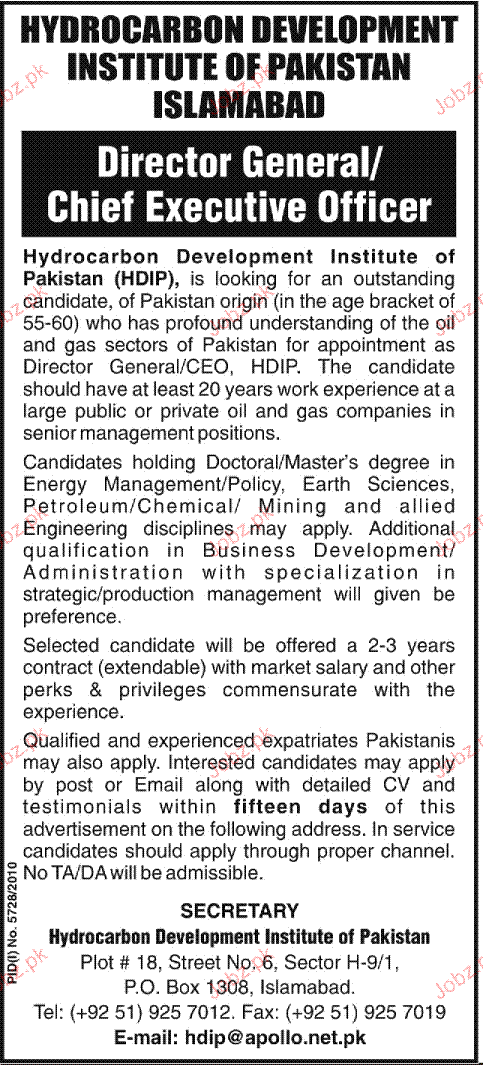 HYDROCARBON DEVELOPMENT INSTITUTE OF PAKISTAN ISLAMABAD

Director General/ Chief Executive Officer

Hydrocarbon Development Institute of Pakistan (HDIP), is looking for an outstanding candidate, of Pakistan origin (in the age bracket of 55-60) who has profound understanding of the oil and gas sectors of Pakistan for appointment as Director General/CEO, HDIP. The candidate should have at least 20 years work experience at a large public or private oil and gas companies in senior management positions.

Candidates holding Doctoral/Master's degree in Energy Management/Policy, Earth Sciences, Petroleum/Chemical/ Mining and allied Engineering disciplines may apply. Additional qualification in Business Development/ Administration with specialization in strategic/production management will given be preference.

Selected candidate will be offered a 2-3 years contract (extendable) with market salary and other perks & privileges commensurate with the experience.

Qualified and experienced expatriates Pakistanis may also apply. Interested candidates may apply by post or Email along with detailed CV and testimonials within fifteen days of this advertisement on the following address. In service candidates should apply through proper channel. No TA/DA will be admissible.

SECRETARY
Hydrocarbon Development Institute of Pakistan
Plot # 18, Street No. 6, Sector H-9/1,
P.O. Box 1308, Islamabad.
Tel: (+92 51) 925 7012. Fax: (+92 51) 925 7019
E-mail: hdip@apollo.net.pk

PID(I) No. 5728/2010

Jobz.pk